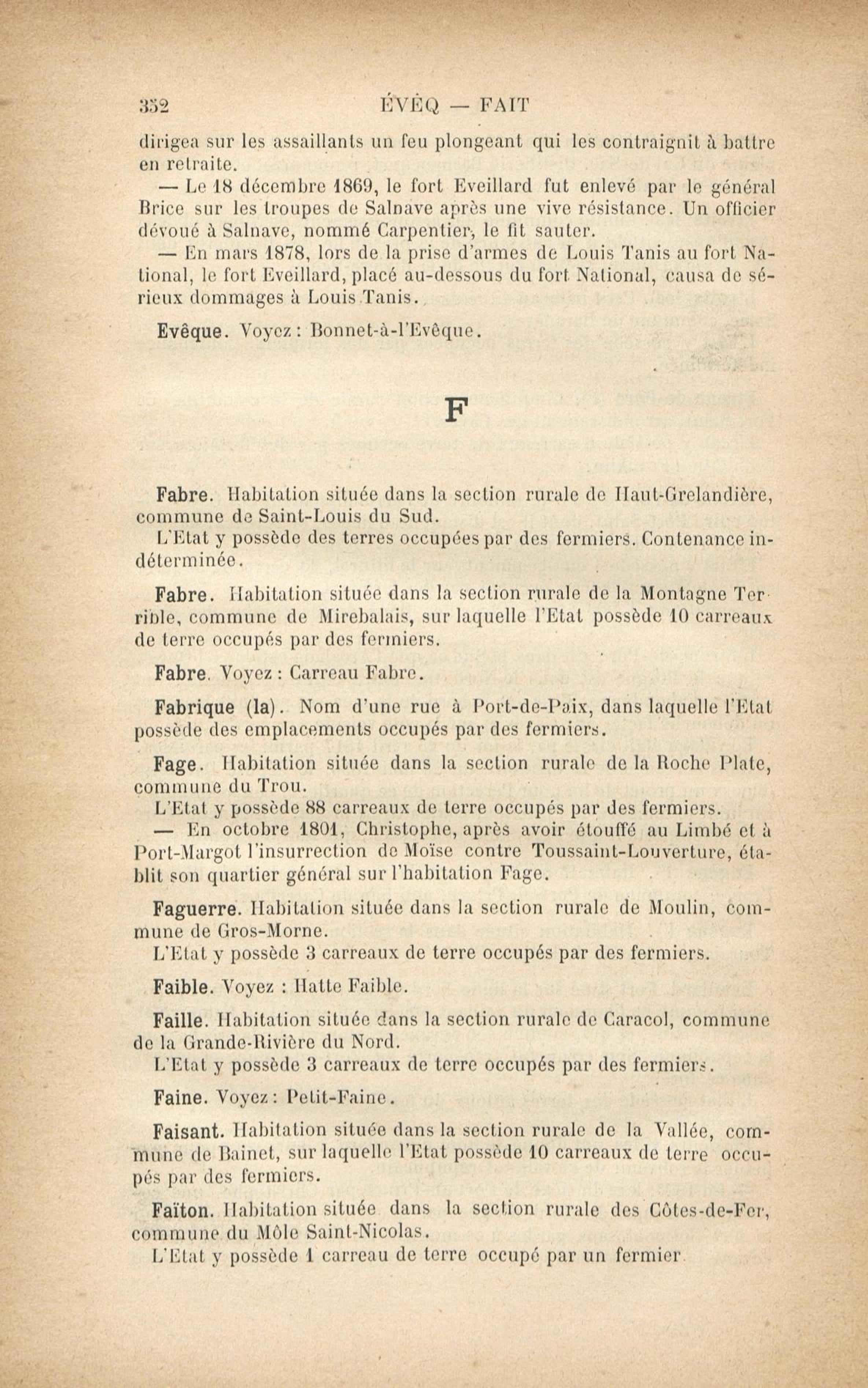 352 ÉVÊQ — FAIT

dirigea sur les assaillants un feu plongeant qui les contraignit à battre en retraite.

— Le 18 décembre 1869, le fort Eveillard fut enlevé par le général Brice sur les troupes de Salnave après une vive résistance. Un officier dévoué à Salnave, nommé Carpentier, le fit sauter.

— En mars 1878, lors de la prise d'armes de Louis Tanis au fort National, le fort Eveillard, placé au-dessous du fort National, causa de sérieux dommages à Louis Tanis.

Evêque. Voyez : Bonnet-à-l'Evêque.

F

Fabre. Habitation située dans la section rurale de Haut-Grelandière, commune de Saint-Louis du Sud.

L'Etat y possède des terres occupées par des fermiers. Contenance indéterminée.

Fabre. Habitation située dans la section rurale de la Montagne Terrible, commune de Mirebalais, sur laquelle l'Etat possède 10 carreaux de terre occupés par des fermiers.

Fabre. Voyez : Carreau Fabre.

Fabrique (la). Nom d'une rue à Port-de-Paix, dans laquelle l'Etat possède des emplacements occupés par des fermiers.

Fage. Habitation située dans la section rurale de la Roche Plate, commune du Trou.

L'Etat y possède 88 carreaux de terre occupés par des fermiers.

— En octobre 1801, Christophe, après avoir étouffé au Limbé et à Port-Margot l'insurrection de Moïse contre Toussaint-Louverture, établit son quartier général sur l'habitation Fage.

Faguerre. Habitation située dans la section rurale de Moulin, commune de Gros-Morne.

L'Etat y possède 3 carreaux de terre occupés par des fermiers.

Faible. Voyez : Hatte Faible.

Faille. Habitation située dans la section rurale de Caracol, commune de la Grande-Rivière du Nord.

L'Etat y possède 3 carreaux de terre occupés par des fermiers.

Faine. Voyez : Petit-Faine.

Faisant. Habitation située dans la section rurale de la Vallée, commune de Bainet, sur laquelle l'Etat possède 10 carreaux de terre occupés par des fermiers.

Faïton. Habitation située dans la section rurale des Côtes-de-Fer, commune du Môle Saint-Nicolas.

L'Etat y possède 1 carreau de terre occupé par un fermier